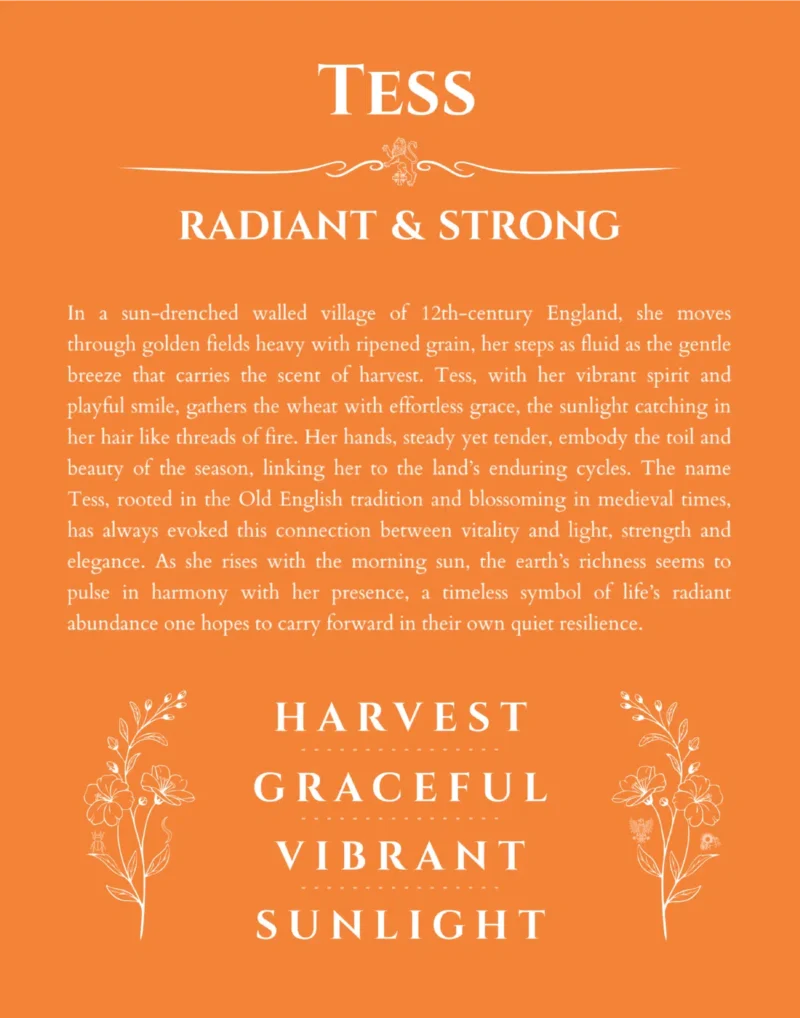 TESS

RADIANT & STRONG

In a sun-drenched walled village of 12th-century England, she moves through golden fields heavy with ripened grain, her steps as fluid as the gentle breeze that carries the scent of harvest. Tess, with her vibrant spirit and playful smile, gathers the wheat with effortless grace, the sunlight catching in her hair like threads of fire. Her hands, steady yet tender, embody the toil and beauty of the season, linking her to the land's enduring cycles. The name Tess, rooted in the Old English tradition and blossoming in medieval times, has always evoked this connection between vitality and light, strength and elegance. As she rises with the morning sun, the earth's richness seems to pulse in harmony with her presence, a timeless symbol of life's radiant abundance one hopes to carry forward in their own quiet resilience.

HARVEST

GRACEFUL

VIBRANT

SUNLIGHT